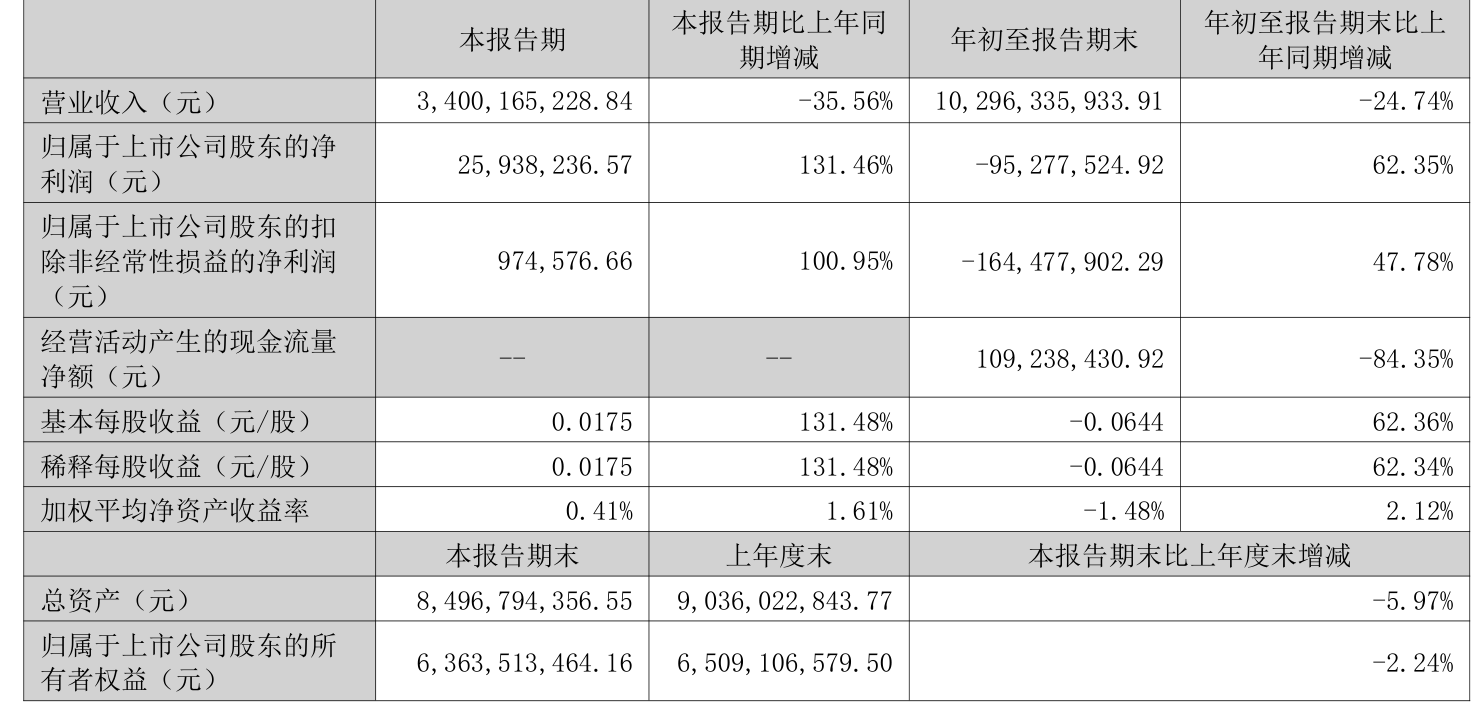 |  | 本报告期 | 本报告期比上年同期增减 | 年初至报告期末 | 年初至报告期末比上年同期增减 |
|---|---|---|---|---|
| 营业收入（元） | 3,400,165,228.84 | -35.56% | 10,296,335,933.91 | -24.74% |
| 归属于上市公司股东的净利润（元） | 25,938,236.57 | 131.46% | -95,277,524.92 | 62.35% |
| 归属于上市公司股东的扣除非经常性损益的净利润（元） | 974,576.66 | 100.95% | -164,477,902.29 | 47.78% |
| 经营活动产生的现金流量净额（元） | -- | -- | 109,238,430.92 | -84.35% |
| 基本每股收益（元/股） | 0.0175 | 131.48% | -0.0644 | 62.36% |
| 稀释每股收益（元/股） | 0.0175 | 131.48% | -0.0644 | 62.34% |
| 加权平均净资产收益率 | 0.41% | 1.61% | -1.48% | 2.12% |
|  | 本报告期末 | 上年度末 | 本报告期末比上年度末增减 |  |
| 总资产（元） | 8,496,794,356.55 | 9,036,022,843.77 | -5.97% |  |
| 归属于上市公司股东的所有者权益（元） | 6,363,513,464.16 | 6,509,106,579.50 | -2.24% |  |